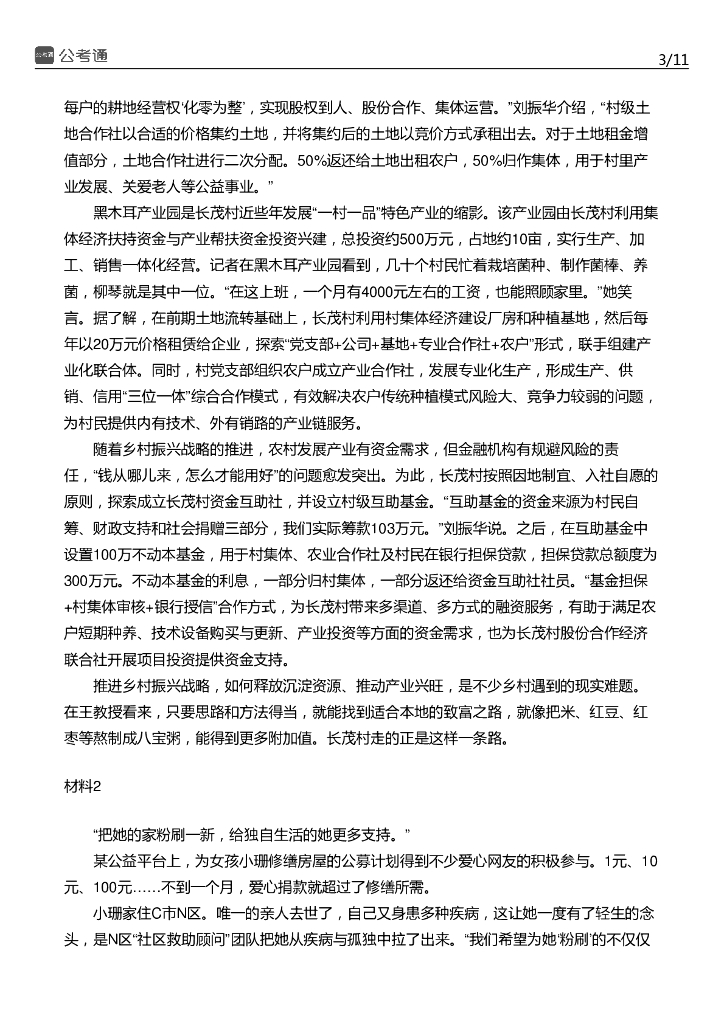 公考通

3/11

每户的耕地经营权‘化零为整’，实现股权到人、股份合作、集体运营。”刘振华介绍，“村级土地合作社以合适的价格集约土地，并将集约后的土地以竞价方式承租出去。对于土地租金增值部分，土地合作社进行二次分配。50%返还给土地出租农户，50%归作集体，用于村里产业发展、关爱老人等公益事业。”

黑木耳产业园是长茂村近些年发展“一村一品”特色产业的缩影。该产业园由长茂村利用集体经济扶持资金与产业帮扶资金投资兴建，总投资约500万元，占地约10亩，实行生产、加工、销售一体化经营。记者在黑木耳产业园看到，几十个村民忙着栽培菌种、制作菌棒、养菌，柳琴就是其中一位。“在这上班，一个月有4000元左右的工资，也能照顾家里。”她笑言。据了解，在前期土地流转基础上，长茂村利用村集体经济建设厂房和种植基地，然后每年以20万元价格租赁给企业，探索“党支部+公司+基地+专业合作社+农户”形式，联手组建产业化联合体。同时，村党支部组织农户成立产业合作社，发展专业化生产，形成生产、供销、信用“三位一体”综合合作模式，有效解决农户传统种植模式风险大、竞争力较弱的问题，为村民提供内有技术、外有销路的产业链服务。

随着乡村振兴战略的推进，农村发展产业有资金需求，但金融机构有规避风险的责任，“钱从哪儿来，怎么才能用好”的问题愈发突出。为此，长茂村按照因地制宜、入社自愿的原则，探索成立长茂村资金互助社，并设立村级互助基金。“互助基金的资金来源为村民自筹、财政支持和社会捐赠三部分，我们实际筹款103万元。”刘振华说。之后，在互助基金中设置100万不动本基金，用于村集体、农业合作社及村民在银行担保贷款，担保贷款总额度为300万元。不动本基金的利息，一部分归村集体，一部分返还给资金互助社社员。“基金担保+村集体审核+银行授信”合作方式，为长茂村带来多渠道、多方式的融资服务，有助于满足农户短期种养、技术设备购买与更新、产业投资等方面的资金需求，也为长茂村股份合作经济联合社开展项目投资提供资金支持。

推进乡村振兴战略，如何释放沉淀资源、推动产业兴旺，是不少乡村遇到的现实难题。在王教授看来，只要思路和方法得当，就能找到适合本地的致富之路，就像把米、红豆、红枣等熬制成八宝粥，能得到更多附加值。长茂村走的正是这样一条路。

材料2

“把她的家粉刷一新，给独自生活的她更多支持。”

某公益平台上，为女孩小珊修缮房屋的公募计划得到不少爱心网友的积极参与。1元、10元、100元……不到一个月，爱心捐款就超过了修缮所需。

小珊家住C市N区。唯一的亲人去世了，自己又身患多种疾病，这让她一度有了轻生的念头，是N区“社区救助顾问”团队把她从疾病与孤独中拉了出来。“我们希望为她‘粉刷’的不仅仅